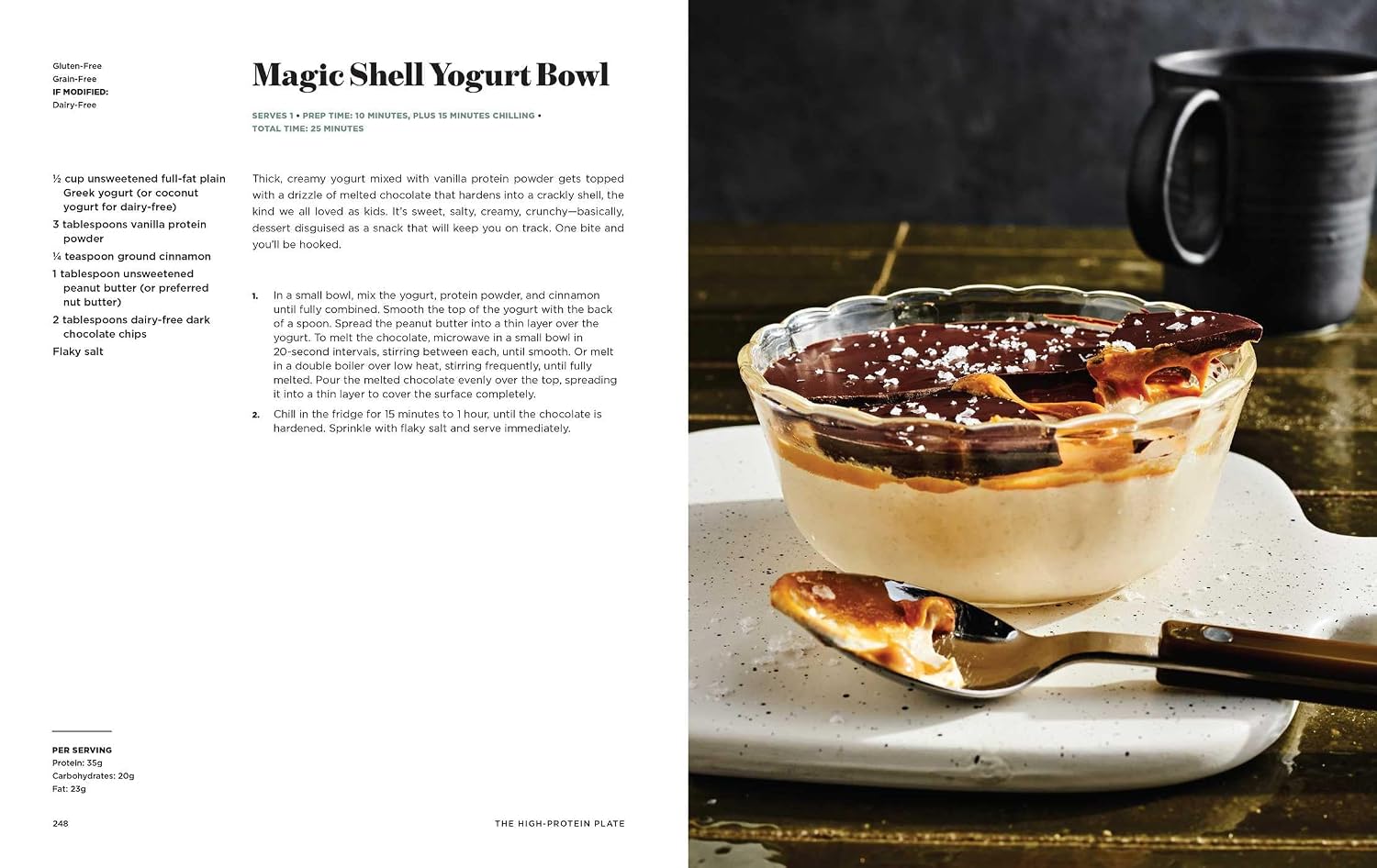 Gluten-Free
Grain-Free
IF MODIFIED:
Dairy-Free

Magic Shell Yogurt Bowl

SERVES 1 • PREP TIME: 10 MINUTES, PLUS 15 MINUTES CHILLING • TOTAL TIME: 25 MINUTES

½ cup unsweetened full-fat plain Greek yogurt (or coconut yogurt for dairy-free)
3 tablespoons vanilla protein powder
¼ teaspoon ground cinnamon
1 tablespoon unsweetened peanut butter (or preferred nut butter)
2 tablespoons dairy-free dark chocolate chips
Flaky salt

Thick, creamy yogurt mixed with vanilla protein powder gets topped with a drizzle of melted chocolate that hardens into a crackly shell, the kind we all loved as kids. It's sweet, salty, creamy, crunchy—basically, dessert disguised as a snack that will keep you on track. One bite and you'll be hooked.

1. In a small bowl, mix the yogurt, protein powder, and cinnamon until fully combined. Smooth the top of the yogurt with the back of a spoon. Spread the peanut butter into a thin layer over the yogurt. To melt the chocolate, microwave in a small bowl in 20-second intervals, stirring between each, until smooth. Or melt in a double boiler over low heat, stirring frequently, until fully melted. Pour the melted chocolate evenly over the top, spreading it into a thin layer to cover the surface completely.

2. Chill in the fridge for 15 minutes to 1 hour, until the chocolate is hardened. Sprinkle with flaky salt and serve immediately.

PER SERVING
Protein: 35g
Carbohydrates: 20g
Fat: 23g

248

THE HIGH-PROTEIN PLATE